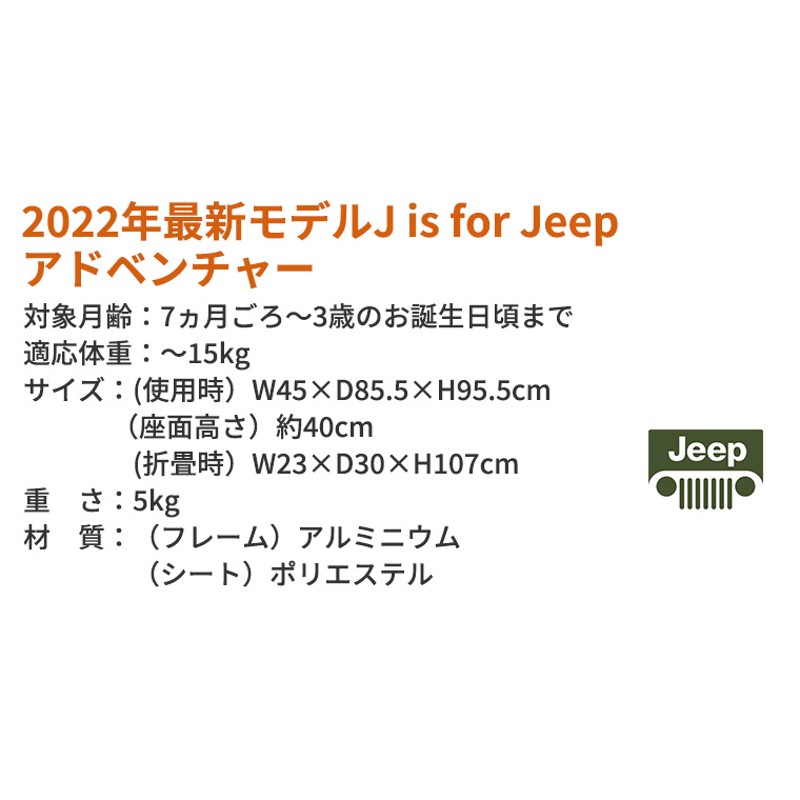 2022年最新モデルJ is for Jeep
アドベンチャー

対象月齢：7ヵ月ごろ～3歳のお誕生日頃まで
適応体重：～15kg
サイズ：(使用時）W45×D85.5×H95.5cm
（座面高さ）約40cm
(折畳時）W23×D30×H107cm
重　さ：5kg
材　質：（フレーム）アルミニウム
（シート）ポリエステル

Jeep